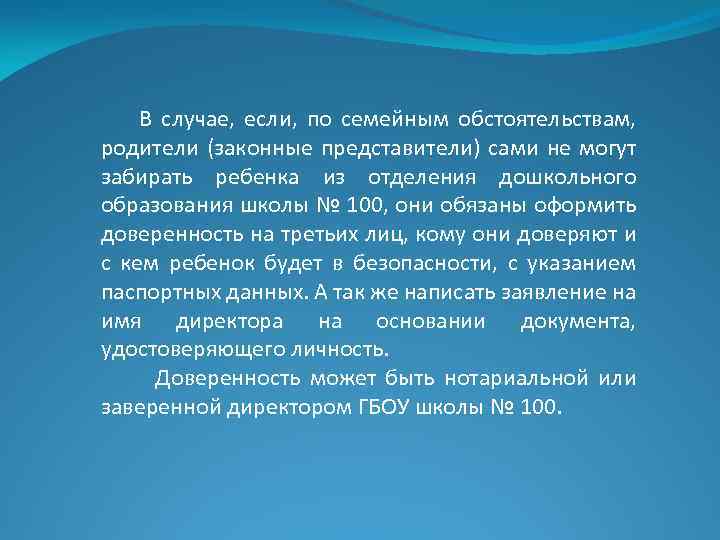 В случае, если, по семейным обстоятельствам, родители (законные представители) сами не могут забирать ребенка из отделения дошкольного образования школы № 100, они обязаны оформить доверенность на третьих лиц, кому они доверяют и с кем ребенок будет в безопасности, с указанием паспортных данных. А так же написать заявление на имя директора на основании документа, удостоверяющего личность.

Доверенность может быть нотариальной или заверенной директором ГБОУ школы № 100.